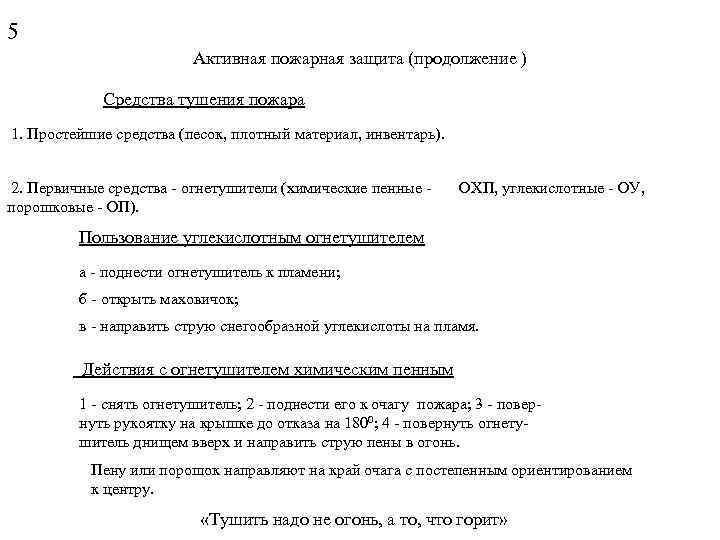 5

Активная пожарная защита (продолжение )

Средства тушения пожара

1. Простейшие средства (песок, плотный материал, инвентарь).

2. Первичные средства - огнетушители (химические пенные - ОХП, углекислотные - ОУ, порошковые - ОП).

Пользование углекислотным огнетушителем

а - поднести огнетушитель к пламени;

б - открыть маховичок;

в - направить струю снегообразной углекислоты на пламя.

Действия с огнетушителем химическим пенным

1 - снять огнетушитель; 2 - поднести его к очагу пожара; 3 - повернуть рукоятку на крышке до отказа на $180^0$; 4 - повернуть огнетушитель днищем вверх и направить струю пены в огонь.

Пену или порошок направляют на край очага с постепенным ориентированием к центру.

«Тушить надо не огонь, а то, что горит»